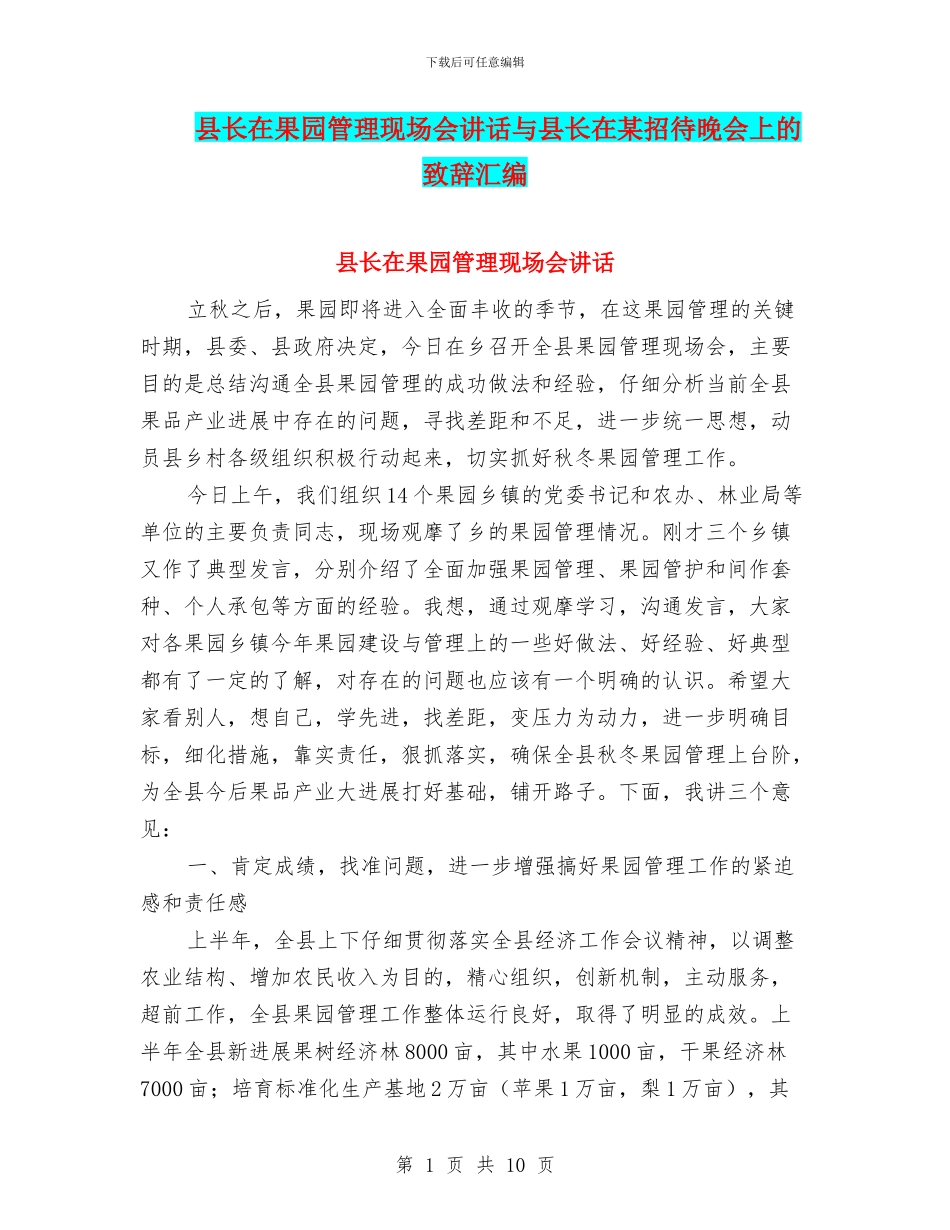 下载后可任意编辑

县长在果园管理现场会讲话与县长在某招待晚会上的致辞汇编

县长在果园管理现场会讲话

立秋之后，果园即将进入全面丰收的季节，在这果园管理的关键时期，县委、县政府决定，今日在乡召开全县果园管理现场会，主要目的是总结沟通全县果园管理的成功做法和经验，仔细分析当前全县果品产业进展中存在的问题，寻找差距和不足，进一步统一思想，动员县乡村各级组织积极行动起来，切实抓好秋冬果园管理工作。

今日上午，我们组织14个果园乡镇的党委书记和农办、林业局等单位的主要负责同志，现场观摩了乡的果园管理情况。刚才三个乡镇又作了典型发言，分别介绍了全面加强果园管理、果园管护和间作套种、个人承包等方面的经验。我想，通过观摩学习，沟通发言，大家对各果园乡镇今年果园建设与管理上的一些好做法、好经验、好典型都有了一定的了解，对存在的问题也应该有一个明确的认识。希望大家看别人，想自己，学先进，找差距，变压力为动力，进一步明确目标，细化措施，靠实责任，狠抓落实，确保全县秋冬果园管理上台阶，为全县今后果品产业大进展打好基础，铺开路子。下面，我讲三个意见：

一、肯定成绩，找准问题，进一步增强搞好果园管理工作的紧迫感和责任感

上半年，全县上下仔细贯彻落实全县经济工作会议精神，以调整农业结构、增加农民收入为目的，精心组织，创新机制，主动服务，超前工作，全县果园管理工作整体运行良好，取得了明显的成效。上半年全县新进展果树经济林8000亩，其中水果1000亩，干果经济林7000亩；培育标准化生产基地2万亩（苹果1万亩，梨1万亩），其

第 1 页 共 10 页